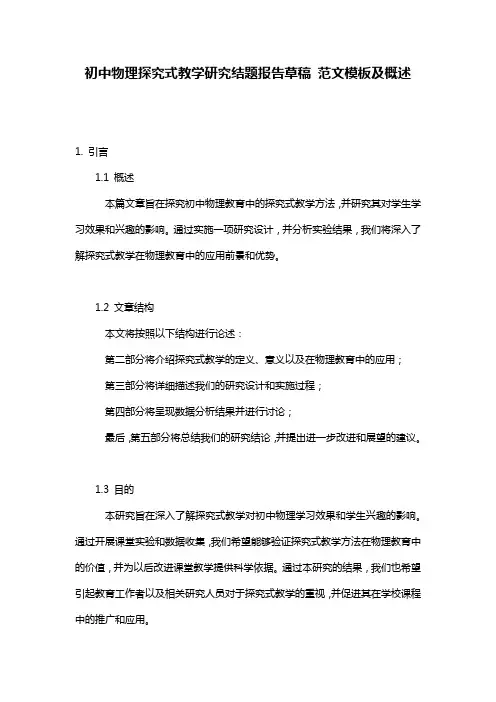 初中物理探究式教学研究结题报告草稿 范文模板及概述

1. 引言

1.1 概述

本篇文章旨在探究初中物理教育中的探究式教学方法，并研究其对学生学习效果和兴趣的影响。通过实施一项研究设计，并分析实验结果，我们将深入了解探究式教学在物理教育中的应用前景和优势。

1.2 文章结构

本文将按照以下结构进行论述：

第二部分将介绍探究式教学的定义、意义以及在物理教育中的应用；

第三部分将详细描述我们的研究设计和实施过程；

第四部分将呈现数据分析结果并进行讨论；

最后，第五部分将总结我们的研究结论，并提出进一步改进和展望的建议。

1.3 目的

本研究旨在深入了解探究式教学对初中物理学习效果和学生兴趣的影响。通过开展课堂实验和数据收集，我们希望能够验证探究式教学方法在物理教育中的价值，并为以后改进课堂教学提供科学依据。通过本研究的结果，我们也希望引起教育工作者以及相关研究人员对于探究式教学的重视，并促进其在学校课程中的推广和应用。